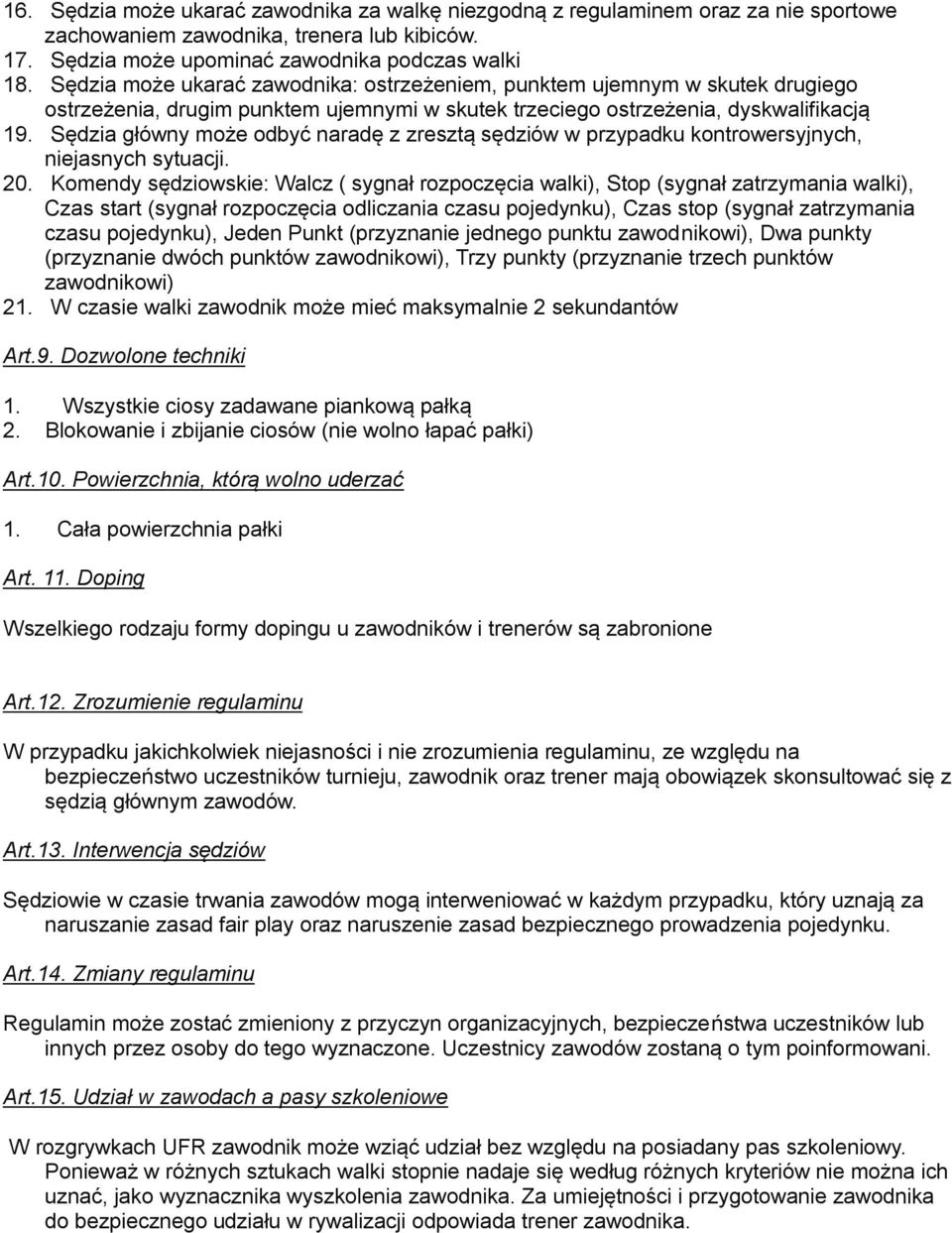 16. Sędzia może ukarać zawodnika za walkę niezgodną z regulaminem oraz za nie sportowe zachowaniem zawodnika, trenera lub kibiców.
17. Sędzia może upominać zawodnika podczas walki
18. Sędzia może ukarać zawodnika: ostrzeżeniem, punktem ujemnym w skutek drugiego ostrzeżenia, drugim punktem ujemnymi w skutek trzeciego ostrzeżenia, dyskwalifikacją
19. Sędzia główny może odbyć naradę z zresztą sędziów w przypadku kontrowersyjnych, niejasnych sytuacji.
20. Komendy sędziowskie: Walcz ( sygnał rozpoczęcia walki), Stop (sygnał zatrzymania walki), Czas start (sygnał rozpoczęcia odliczania czasu pojedynku), Czas stop (sygnał zatrzymania czasu pojedynku), Jeden Punkt (przyznanie jednego punktu zawodnikowi), Dwa punkty (przyznanie dwóch punktów zawodnikowi), Trzy punkty (przyznanie trzech punktów zawodnikowi)
21. W czasie walki zawodnik może mieć maksymalnie 2 sekundantów

Art.9. Dozwolone techniki

1. Wszystkie ciosy zadawane piankową pałką
2. Blokowanie i zbijanie ciosów (nie wolno łapać pałki)

Art.10. Powierzchnia, którą wolno uderzać

1. Cała powierzchnia pałki

Art. 11. Doping

Wszelkiego rodzaju formy dopingu u zawodników i trenerów są zabronione

Art.12. Zrozumienie regulaminu

W przypadku jakichkolwiek niejasności i nie zrozumienia regulaminu, ze względu na bezpieczeństwo uczestników turnieju, zawodnik oraz trener mają obowiązek skonsultować się z sędzią głównym zawodów.

Art.13. Interwencja sędziów

Sędziowie w czasie trwania zawodów mogą interweniować w każdym przypadku, który uznają za naruszanie zasad fair play oraz naruszenie zasad bezpiecznego prowadzenia pojedynku.

Art.14. Zmiany regulaminu

Regulamin może zostać zmieniony z przyczyn organizacyjnych, bezpieczeństwa uczestników lub innych przez osoby do tego wyznaczone. Uczestnicy zawodów zostaną o tym poinformowani.

Art.15. Udział w zawodach a pasy szkoleniowe

W rozgrywkach UFR zawodnik może wziąć udział bez względu na posiadany pas szkoleniowy. Ponieważ w różnych sztukach walki stopnie nadaje się według różnych kryteriów nie można ich uznać, jako wyznacznika wyszkolenia zawodnika. Za umiejętności i przygotowanie zawodnika do bezpiecznego udziału w rywalizacji odpowiada trener zawodnika.